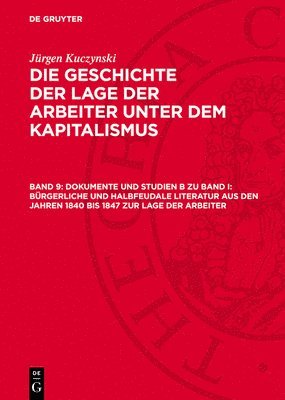 DE GRUYTER

Jürgen Kuczynski

DIE GESCHICHTE DER LAGE DER ARBEITER UNTER DEM KAPITALISMUS

BAND 9: DOKUMENTE UND STUDIEN B ZU BAND I: BÜRGERLICHE UND HALBFEUDALE LITERATUR AUS DEN JAHREN 1840 BIS 1847 ZUR LAGE DER ARBEITER

DE G